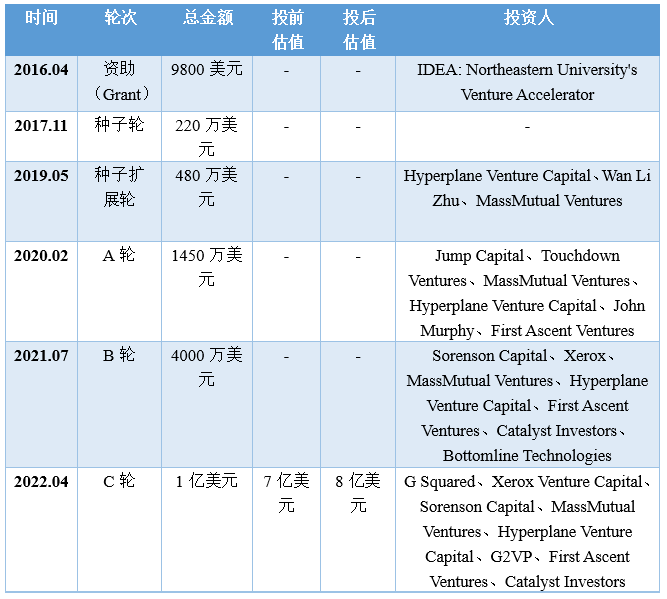 | 时间 | 轮次 | 总金额 | 投前估值 | 投后估值 | 投资人 |
|---|---|---|---|---|---|
| 2016.04 | 资助（Grant） | 9800 美元 | - | - | IDEA: Northeastern University's Venture Accelerator |
| 2017.11 | 种子轮 | 220 万美元 | - | - | - |
| 2019.05 | 种子扩展轮 | 480 万美元 | - | - | Hyperplane Venture Capital、Wan Li Zhu、MassMutual Ventures |
| 2020.02 | A 轮 | 1450 万美元 | - | - | Jump Capital、Touchdown Ventures、MassMutual Ventures、Hyperplane Venture Capital、John Murphy、First Ascent Ventures |
| 2021.07 | B 轮 | 4000 万美元 | - | - | Sorenson Capital、Xerox、MassMutual Ventures、Hyperplane Venture Capital、First Ascent Ventures、Catalyst Investors、Bottomline Technologies |
| 2022.04 | C 轮 | 1 亿美元 | 7 亿美元 | 8 亿美元 | G Squared、Xerox Venture Capital、Sorenson Capital、MassMutual Ventures、Hyperplane Venture Capital、G2VP、First Ascent Ventures、Catalyst Investors |